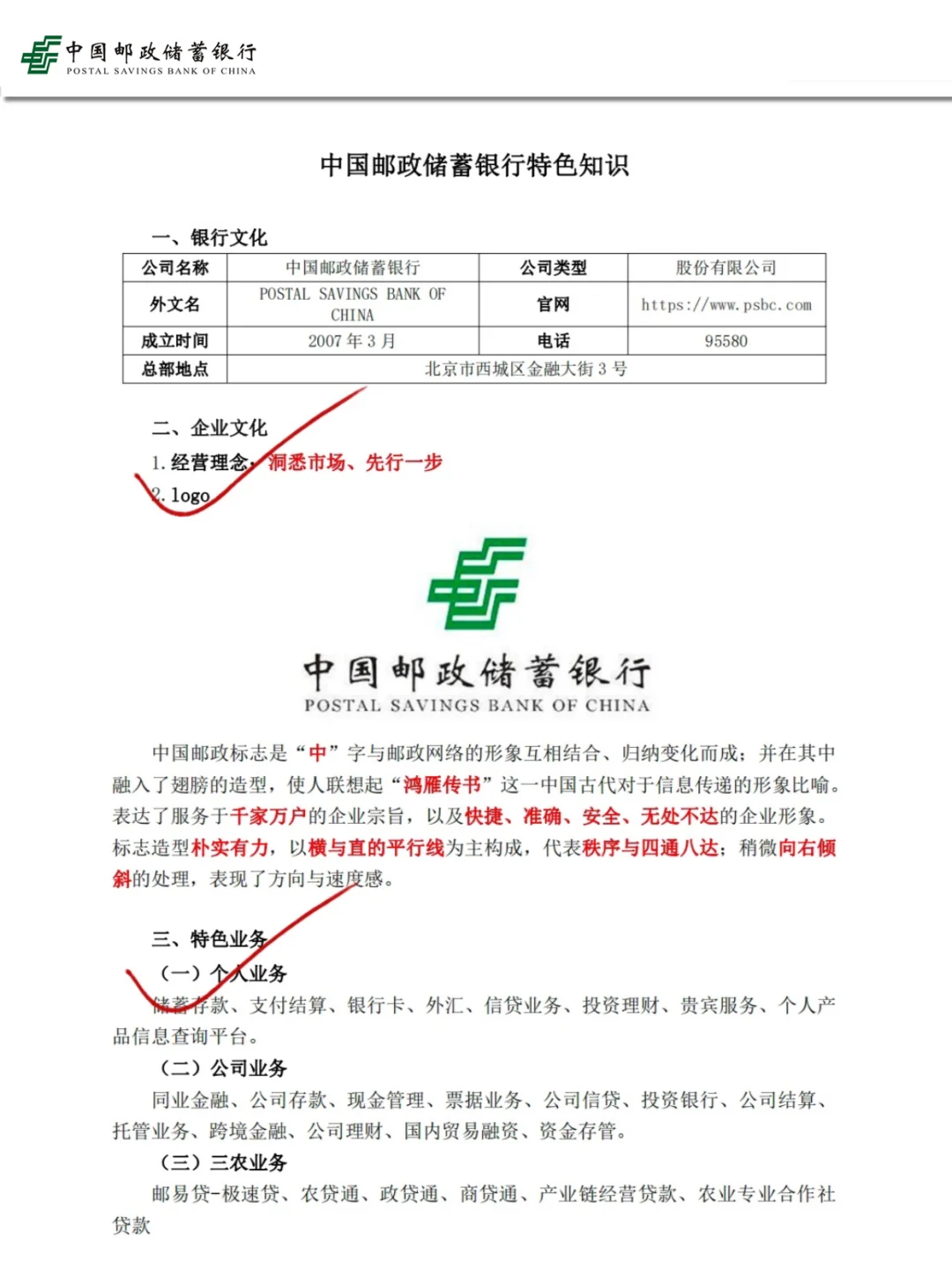 中国邮政储蓄银行
POSTAL SAVINGS BANK OF CHINA

中国邮政储蓄银行特色知识

一、银行文化

| 公司名称 | 中国邮政储蓄银行 | 公司类型 | 股份有限公司 |
|---|---|---|---|
| 外文名 | POSTAL SAVINGS BANK OF CHINA | 官网 | https://www.psbc.com |
| 成立时间 | 2007 年 3 月 | 电话 | 95580 |
| 总部地点 | 北京市西城区金融大街 3 号 | | |

二、企业文化

1. 经营理念：洞悉市场、先行一步

2. logo

中国邮政储蓄银行
POSTAL SAVINGS BANK OF CHINA

中国邮政标志是“中”字与邮政网络的形象互相结合、归纳变化而成；并在其中融入了翅膀的造型，使人联想起“鸿雁传书”这一中国古代对于信息传递的形象比喻。表达了服务于千家万户的企业宗旨，以及快捷、准确、安全、无处不达的企业形象。标志造型朴实有力，以横与直的平行线为主构成，代表秩序与四通八达；稍微向右倾斜的处理，表现了方向与速度感。

三、特色业务

（一）个人业务

储蓄存款、支付结算、银行卡、外汇、信贷业务、投资理财、贵宾服务、个人产品信息查询平台。

（二）公司业务

同业金融、公司存款、现金管理、票据业务、公司信贷、投资银行、公司结算、托管业务、跨境金融、公司理财、国内贸易融资、资金存管。

（三）三农业务

邮易贷-极速贷、农贷通、政贷通、商贷通、产业链经营贷款、农业专业合作社贷款